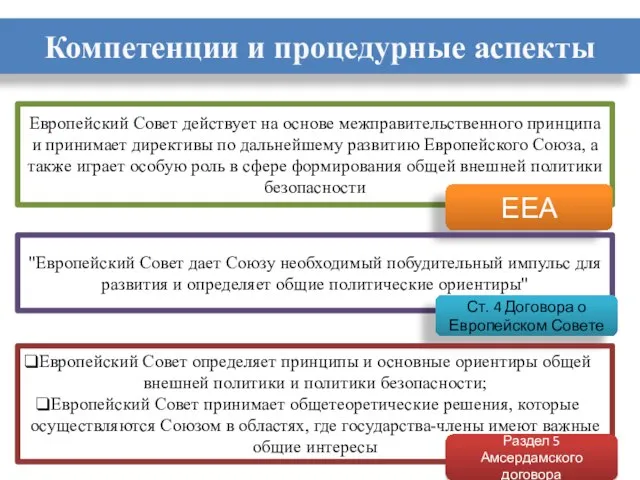 Компетенции и процедурные аспекты

Европейский Совет действует на основе межправительственного принципа и принимает директивы по дальнейшему развитию Европейского Союза, а также играет особую роль в сфере формирования общей внешней политики безопасности

ЕЕА

"Европейский Совет дает Союзу необходимый побудительный импульс для развития и определяет общие политические ориентиры"

Ст. 4 Договора о Европейском Совете

❑Европейский Совет определяет принципы и основные ориентиры общей внешней политики и политики безопасности;
❑Европейский Совет принимает общетеоретические решения, которые осуществляются Союзом в областях, где государства-члены имеют важные общие интересы

Раздел 5 Амсердамского договора